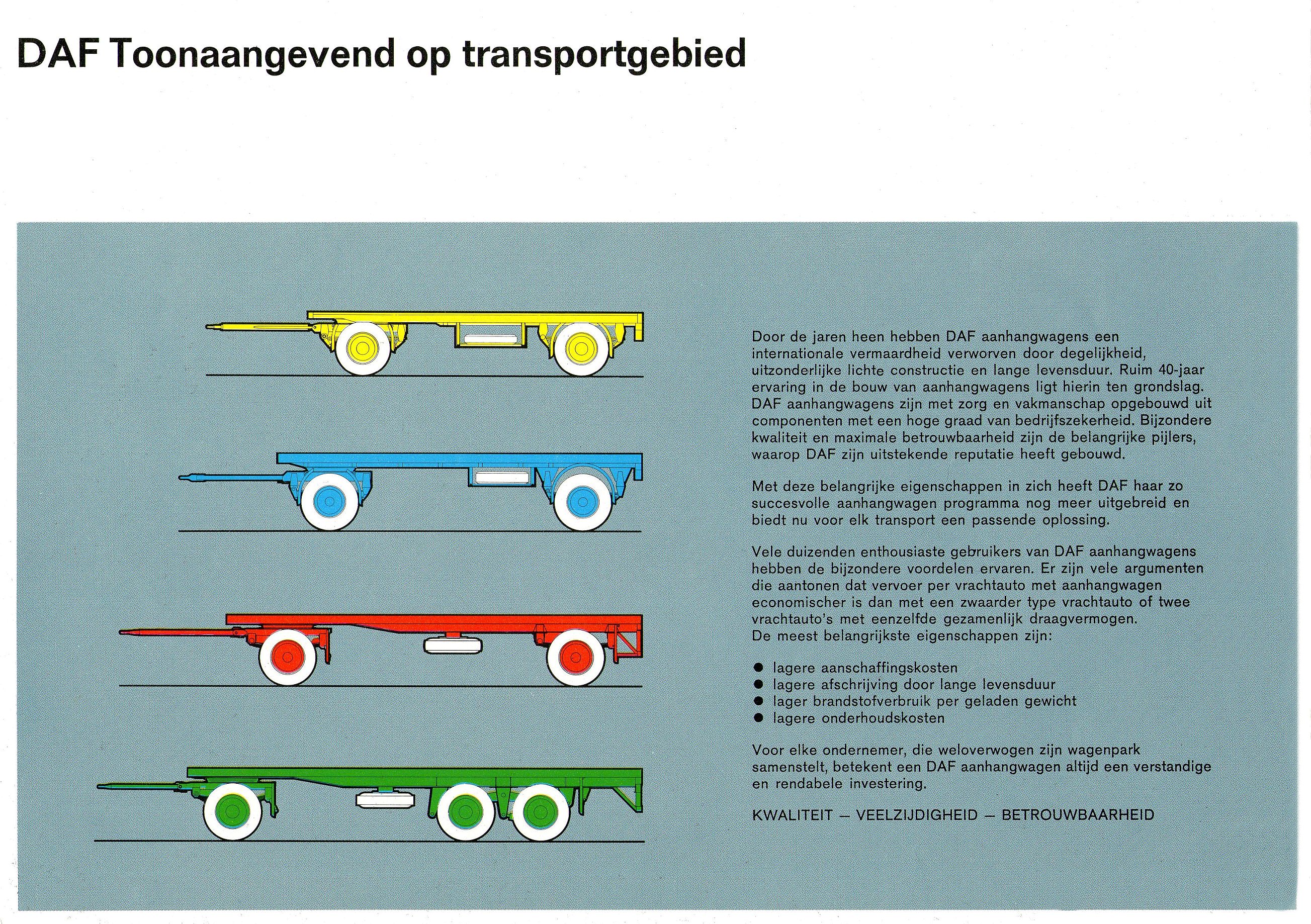 DAF Toonaangevend op transportgebied

Door de jaren heen hebben DAF aanhangwagens een internationale vermaardheid verworven door degelijkheid, uitzonderlijke lichte constructie en lange levensduur. Ruim 40-jaar ervaring in de bouw van aanhangwagens ligt hierin ten grondslag. DAF aanhangwagens zijn met zorg en vakmanschap opgebouwd uit componenten met een hoge graad van bedrijfszekerheid. Bijzondere kwaliteit en maximale betrouwbaarheid zijn de belangrijke pijlers, waarop DAF zijn uitstekende reputatie heeft gebouwd.

Met deze belangrijke eigenschappen in zich heeft DAF haar zo succesvolle aanhangwagen programma nog meer uitgebreid en biedt nu voor elk transport een passende oplossing.

Vele duizenden enthousiaste gebruikers van DAF aanhangwagens hebben de bijzondere voordelen ervaren. Er zijn vele argumenten die aantonen dat vervoer per vrachtauto met aanhangwagen economischer is dan met een zwaarder type vrachtauto of twee vrachtauto's met eenzelfde gezamenlijk draagvermogen.
De meest belangrijkste eigenschappen zijn:

● lagere aanschaffingskosten
● lagere afschrijving door lange levensduur
● lager brandstofverbruik per geladen gewicht
● lagere onderhoudskosten

Voor elke ondernemer, die weloverwogen zijn wagenpark samenstelt, betekent een DAF aanhangwagen altijd een verstandige en rendabele investering.

KWALITEIT — VEELZIJDIGHEID — BETROUWBAARHEID